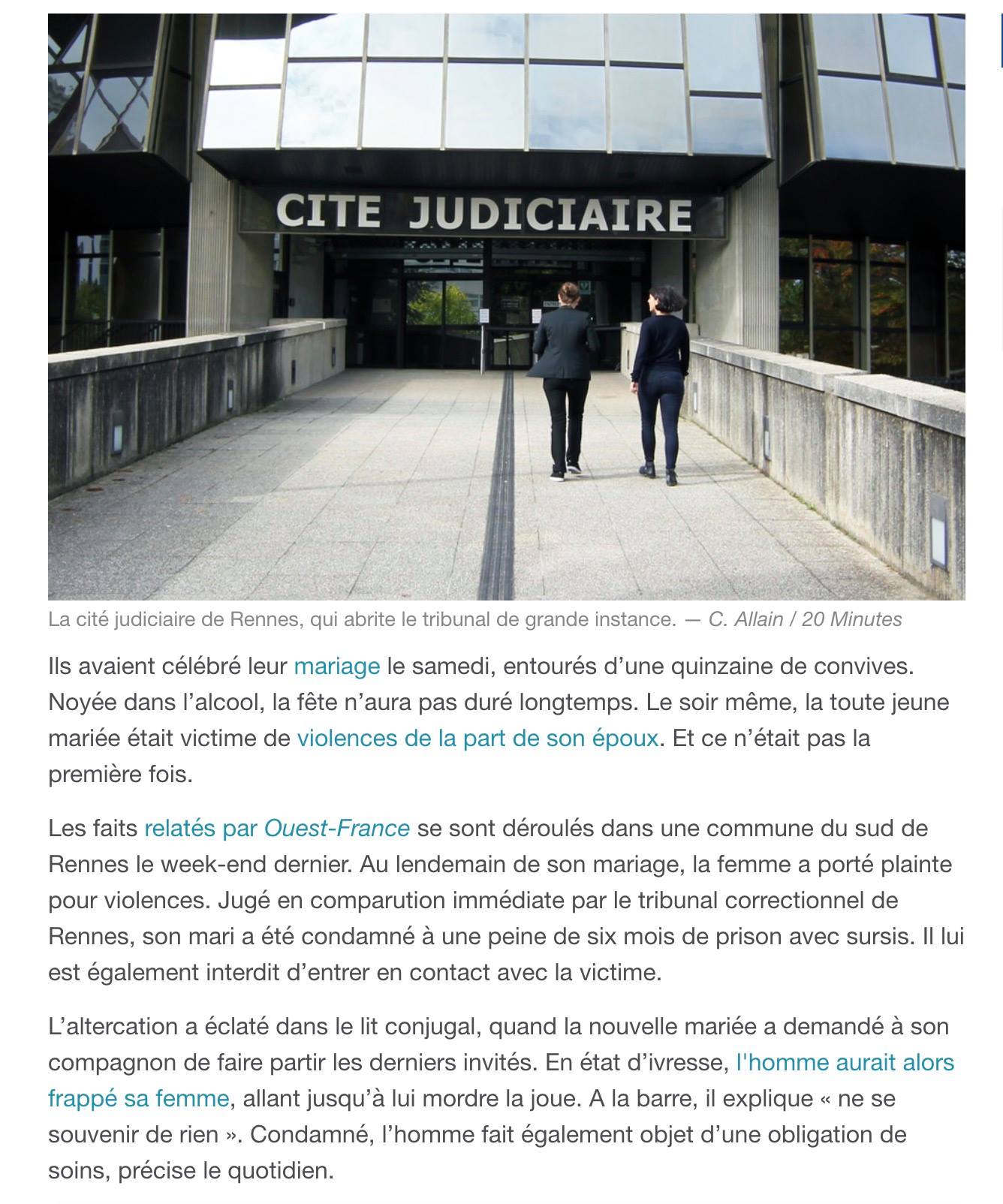 CITE JUDICIAIRE

La cité judiciaire de Rennes, qui abrite le tribunal de grande instance. — C. Allain / 20 Minutes

Ils avaient célébré leur mariage le samedi, entourés d’une quinzaine de convives. Noyée dans l’alcool, la fête n’aura pas duré longtemps. Le soir même, la toute jeune mariée était victime de violences de la part de son époux. Et ce n’était pas la première fois.

Les faits relatés par Ouest-France se sont déroulés dans une commune du sud de Rennes le week-end dernier. Au lendemain de son mariage, la femme a porté plainte pour violences. Jugé en comparution immédiate par le tribunal correctionnel de Rennes, son mari a été condamné à une peine de six mois de prison avec sursis. Il lui est également interdit d’entrer en contact avec la victime.

L’altercation a éclaté dans le lit conjugal, quand la nouvelle mariée a demandé à son compagnon de faire partir les derniers invités. En état d’ivresse, l'homme aurait alors frappé sa femme, allant jusqu’à lui mordre la joue. A la barre, il explique « ne se souvenir de rien ». Condamné, l’homme fait également objet d’une obligation de soins, précise le quotidien.